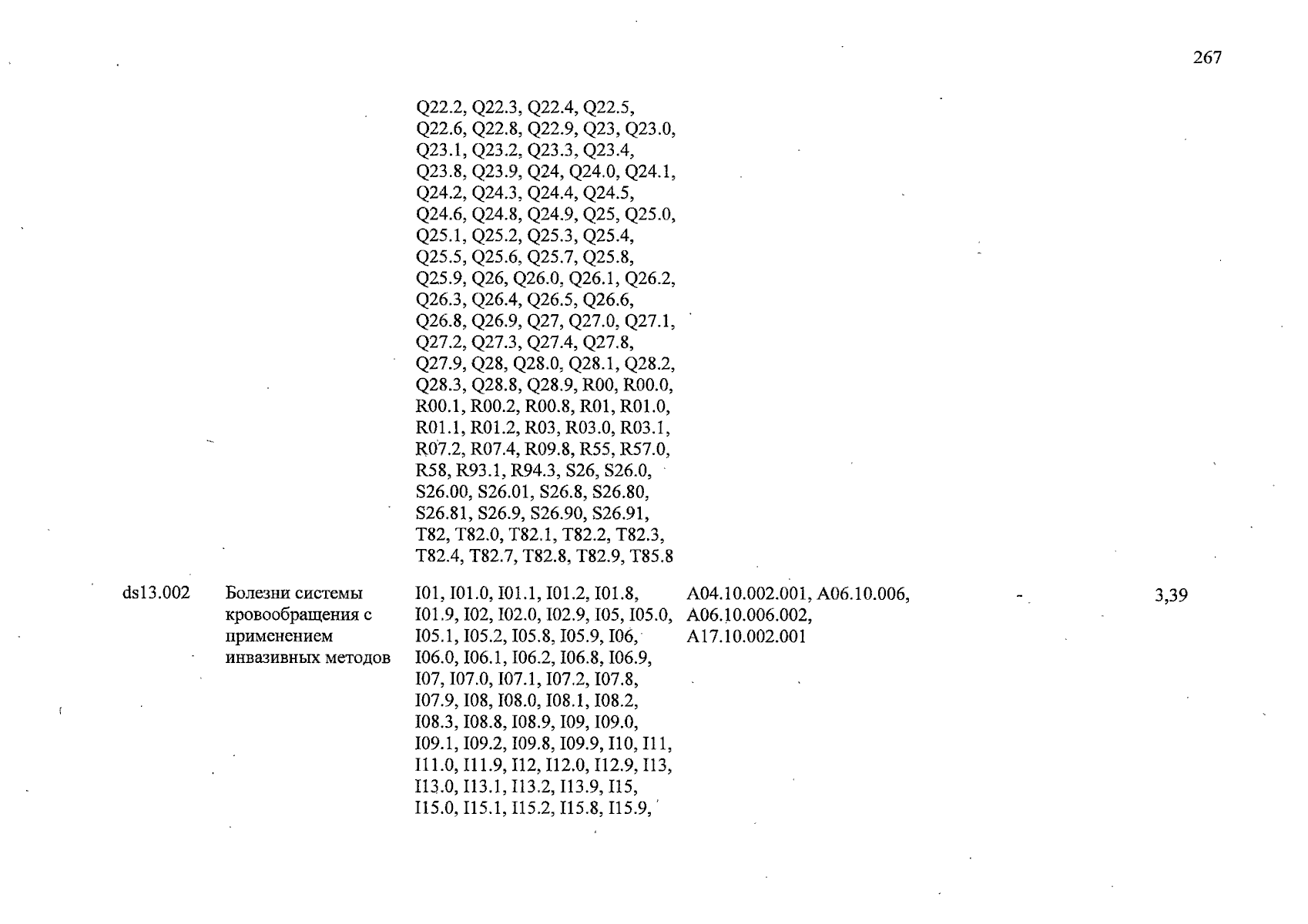 267

| | | | | | |
|---|---|---|---|---|---|
| | | Q22.2, Q22.3, Q22.4, Q22.5, Q22.6, Q22.8, Q22.9, Q23, Q23.0, Q23.1, Q23.2, Q23.3, Q23.4, Q23.8, Q23.9, Q24, Q24.0, Q24.1, Q24.2, Q24.3, Q24.4, Q24.5, Q24.6, Q24.8, Q24.9, Q25, Q25.0, Q25.1, Q25.2, Q25.3, Q25.4, Q25.5, Q25.6, Q25.7, Q25.8, Q25.9, Q26, Q26.0, Q26.1, Q26.2, Q26.3, Q26.4, Q26.5, Q26.6, Q26.8, Q26.9, Q27, Q27.0, Q27.1, Q27.2, Q27.3, Q27.4, Q27.8, Q27.9, Q28, Q28.0, Q28.1, Q28.2, Q28.3, Q28.8, Q28.9, R00, R00.0, R00.1, R00.2, R00.8, R01, R01.0, R01.1, R01.2, R03, R03.0, R03.1, R07.2, R07.4, R09.8, R55, R57.0, R58, R93.1, R94.3, S26, S26.0, S26.00, S26.01, S26.8, S26.80, S26.81, S26.9, S26.90, S26.91, T82, T82.0, T82.1, T82.2, T82.3, T82.4, T82.7, T82.8, T82.9, T85.8 | | | |
| ds13.002 | Болезни системы кровообращения с применением инвазивных методов | I01, I01.0, I01.1, I01.2, I01.8, I01.9, I02, I02.0, I02.9, I05, I05.0, I05.1, I05.2, I05.8, I05.9, I06, I06.0, I06.1, I06.2, I06.8, I06.9, I07, I07.0, I07.1, I07.2, I07.8, I07.9, I08, I08.0, I08.1, I08.2, I08.3, I08.8, I08.9, I09, I09.0, I09.1, I09.2, I09.8, I09.9, I10, I11, I11.0, I11.9, I12, I12.0, I12.9, I13, I13.0, I13.1, I13.2, I13.9, I15, I15.0, I15.1, I15.2, I15.8, I15.9, | A04.10.002.001, A06.10.006, A06.10.006.002, A17.10.002.001 | - | 3,39 |